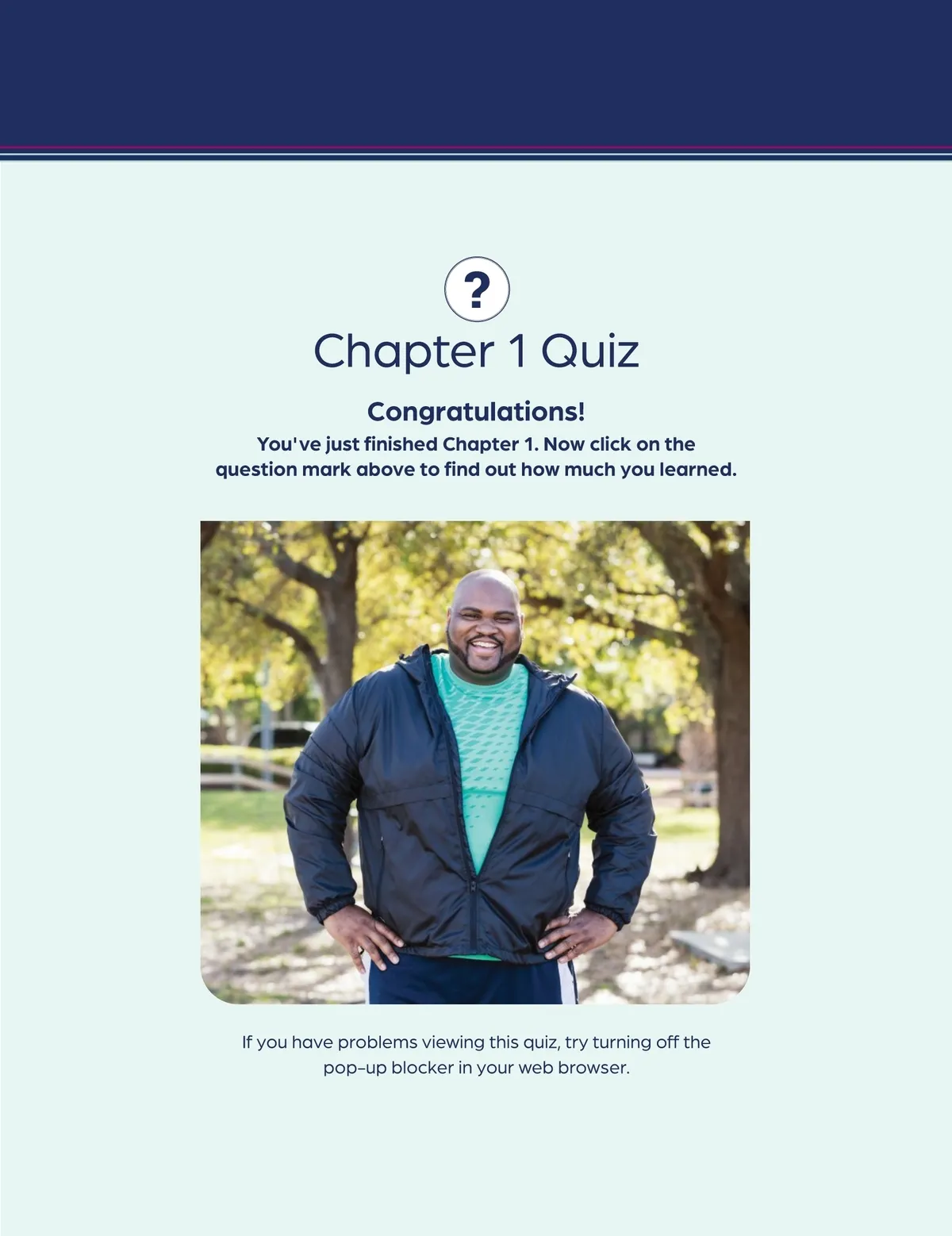 ?

Chapter 1 Quiz

Congratulations!

You've just finished Chapter 1. Now click on the question mark above to find out how much you learned.

If you have problems viewing this quiz, try turning off the pop-up blocker in your web browser.